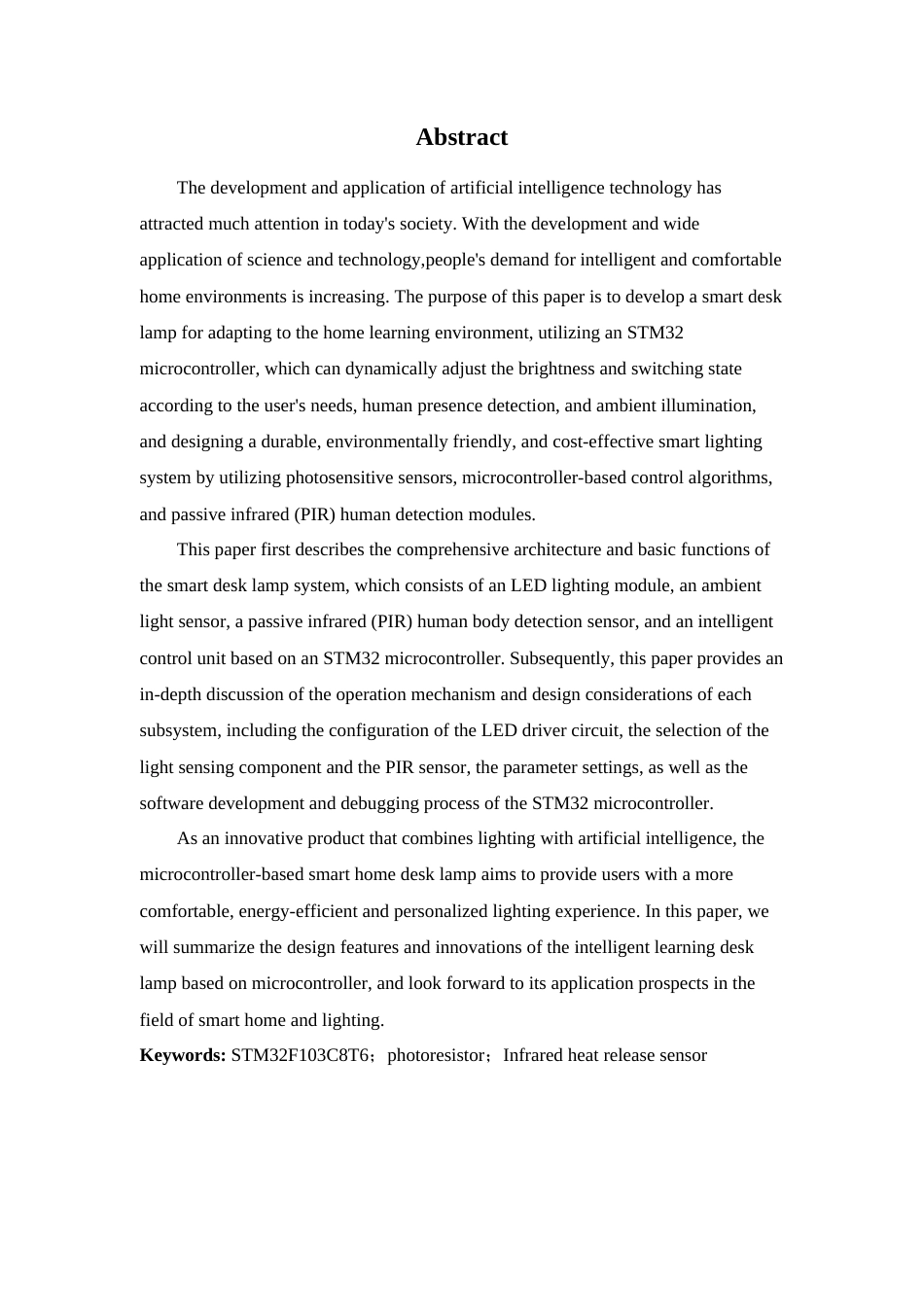 Abstract

The development and application of artificial intelligence technology has attracted much attention in today's society. With the development and wide application of science and technology,people's demand for intelligent and comfortable home environments is increasing. The purpose of this paper is to develop a smart desk lamp for adapting to the home learning environment, utilizing an STM32 microcontroller, which can dynamically adjust the brightness and switching state according to the user's needs, human presence detection, and ambient illumination, and designing a durable, environmentally friendly, and cost-effective smart lighting system by utilizing photosensitive sensors, microcontroller-based control algorithms, and passive infrared (PIR) human detection modules.

This paper first describes the comprehensive architecture and basic functions of the smart desk lamp system, which consists of an LED lighting module, an ambient light sensor, a passive infrared (PIR) human body detection sensor, and an intelligent control unit based on an STM32 microcontroller. Subsequently, this paper provides an in-depth discussion of the operation mechanism and design considerations of each subsystem, including the configuration of the LED driver circuit, the selection of the light sensing component and the PIR sensor, the parameter settings, as well as the software development and debugging process of the STM32 microcontroller.

As an innovative product that combines lighting with artificial intelligence, the microcontroller-based smart home desk lamp aims to provide users with a more comfortable, energy-efficient and personalized lighting experience. In this paper, we will summarize the design features and innovations of the intelligent learning desk lamp based on microcontroller, and look forward to its application prospects in the field of smart home and lighting.

Keywords: STM32F103C8T6；photoresistor；Infrared heat release sensor